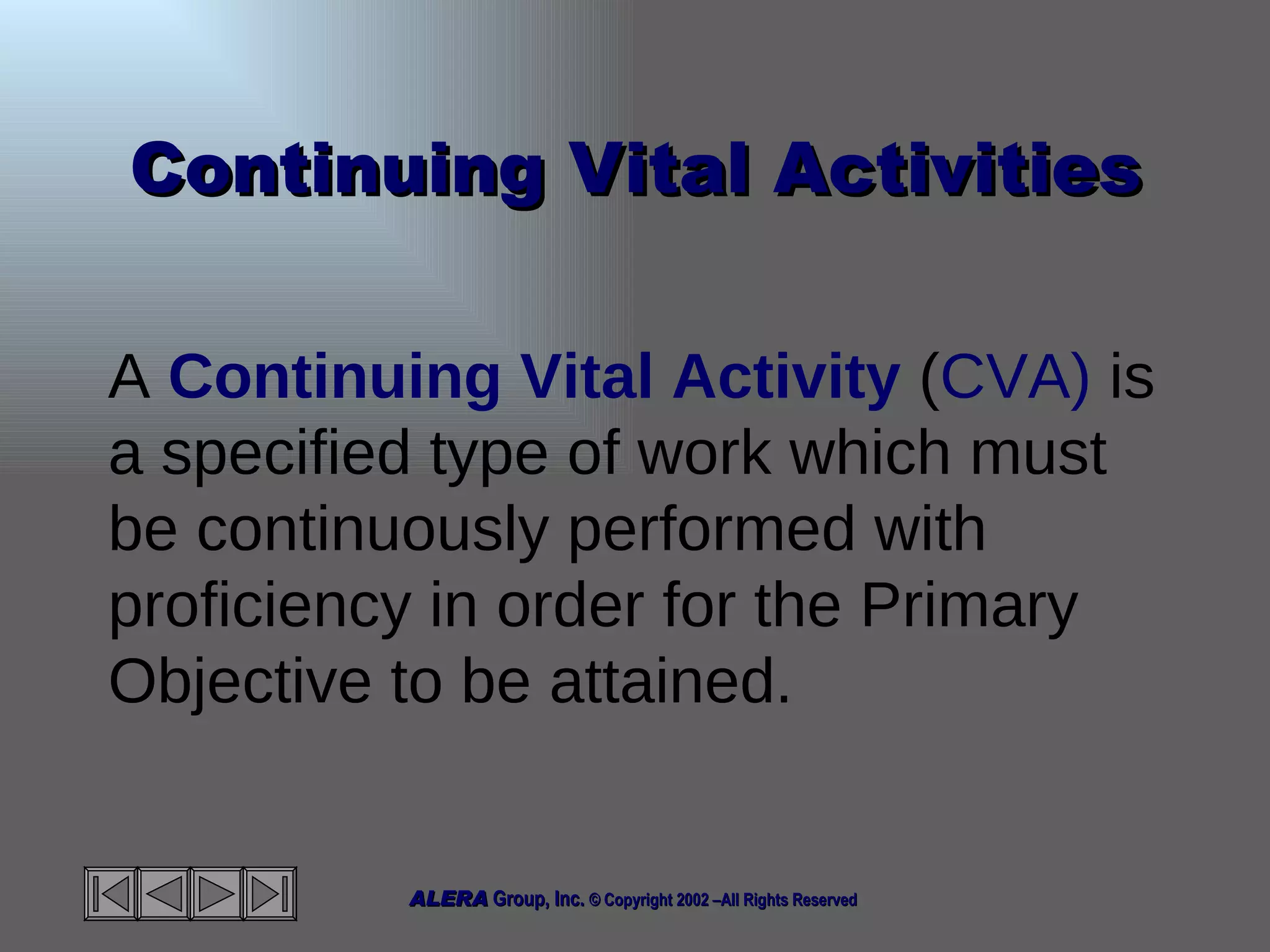 Continuing Vital Activities

A Continuing Vital Activity (CVA) is a specified type of work which must be continuously performed with proficiency in order for the Primary Objective to be attained.

ALERA Group, Inc. © Copyright 2002 –All Rights Reserved